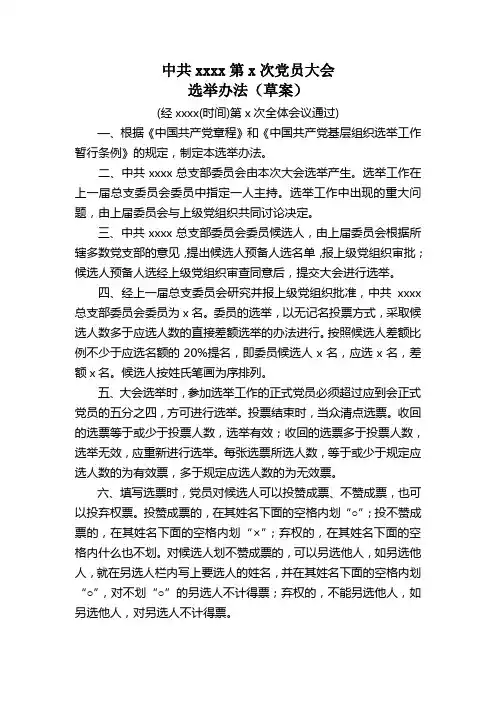 中共 xxxx 第 x 次党员大会
选举办法（草案）

(经 xxxx(时间)第 x 次全体会议通过)

一、根据《中国共产党章程》和《中国共产党基层组织选举工作暂行条例》的规定，制定本选举办法。

二、中共 xxxx 总支部委员会由本次大会选举产生。选举工作在上一届总支委员会委员中指定一人主持。选举工作中出现的重大问题，由上届委员会与上级党组织共同讨论决定。

三、中共 xxxx 总支部委员会委员候选人，由上届委员会根据所辖多数党支部的意见，提出候选人预备人选名单，报上级党组织审批；候选人预备人选经上级党组织审查同意后，提交大会进行选举。

四、经上一届总支委员会研究并报上级党组织批准，中共 xxxx 总支部委员会委员为 x 名。委员的选举，以无记名投票方式，采取候选人数多于应选人数的直接差额选举的办法进行。按照候选人差额比例不少于应选名额的 20%提名，即委员候选人 x 名，应选 x 名，差额 x 名。候选人按姓氏笔画为序排列。

五、大会选举时，参加选举工作的正式党员必须超过应到会正式党员的五分之四，方可进行选举。投票结束时，当众清点选票。收回的选票等于或少于投票人数，选举有效；收回的选票多于投票人数，选举无效，应重新进行选举。每张选票所选人数，等于或少于规定应选人数的为有效票，多于规定应选人数的为无效票。

六、填写选票时，党员对候选人可以投赞成票、不赞成票，也可以投弃权票。投赞成票的，在其姓名下面的空格内划“○”；投不赞成票的，在其姓名下面的空格内划“×”；弃权的，在其姓名下面的空格内什么也不划。对候选人划不赞成票的，可以另选他人，如另选他人，就在另选人栏内写上要选人的姓名，并在其姓名下面的空格内划“○”，对不划“○”的另选人不计得票；弃权的，不能另选他人，如另选他人，对另选人不计得票。